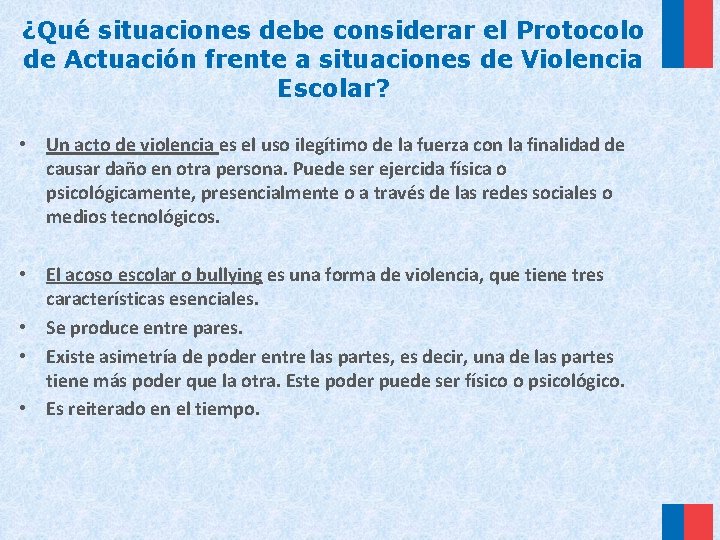 ¿Qué situaciones debe considerar el Protocolo de Actuación frente a situaciones de Violencia Escolar?

• Un acto de violencia es el uso ilegítimo de la fuerza con la finalidad de causar daño en otra persona. Puede ser ejercida física o psicológicamente, presencialmente o a través de las redes sociales o medios tecnológicos.

• El acoso escolar o bullying es una forma de violencia, que tiene tres características esenciales.
• Se produce entre pares.
• Existe asimetría de poder entre las partes, es decir, una de las partes tiene más poder que la otra. Este poder puede ser físico o psicológico.
• Es reiterado en el tiempo.